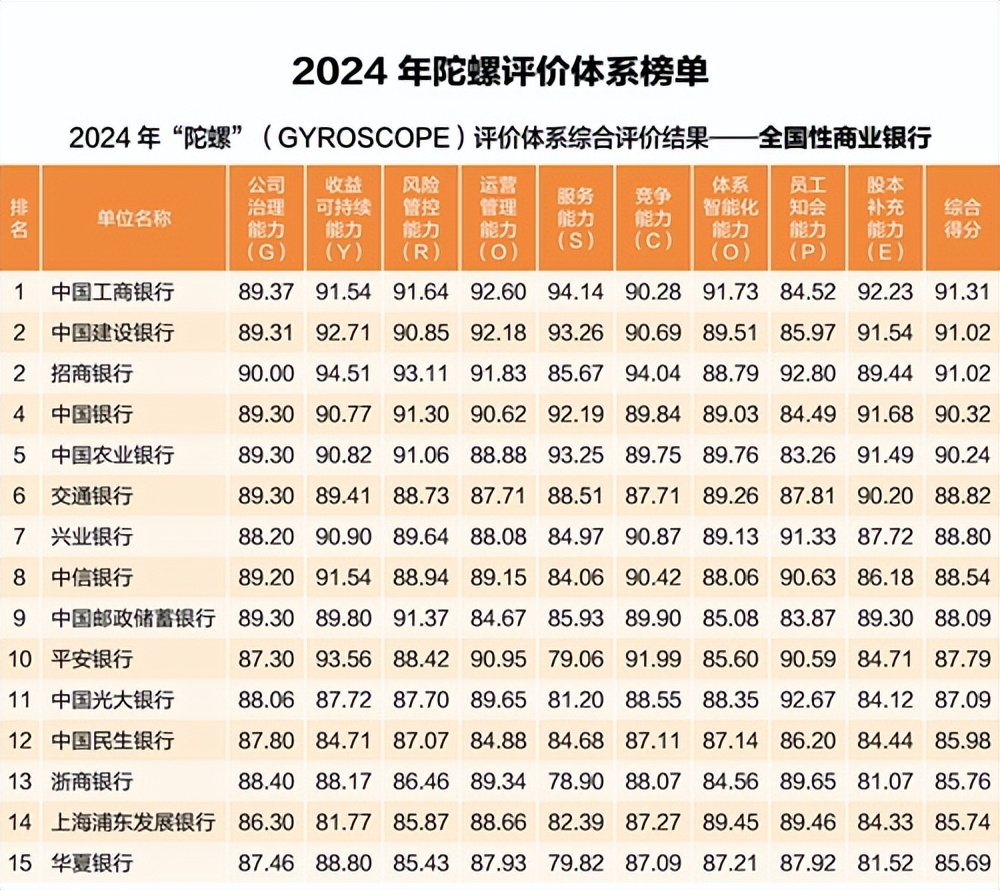 2024 年陀螺评价体系榜单

2024 年“陀螺”（GYROSCOPE）评价体系综合评价结果——全国性商业银行

| 排名 | 单位名称 | 公司治理能力（G） | 收益可持续能力（Y） | 风险管控能力（R） | 运营管理能力（O） | 服务能力（S） | 竞争能力（C） | 体系智能化能力（O） | 员工知会能力（P） | 股本补充能力（E） | 综合得分 |
|---|---|---|---|---|---|---|---|---|---|---|---|
| 1 | 中国工商银行 | 89.37 | 91.54 | 91.64 | 92.60 | 94.14 | 90.28 | 91.73 | 84.52 | 92.23 | 91.31 |
| 2 | 中国建设银行 | 89.31 | 92.71 | 90.85 | 92.18 | 93.26 | 90.69 | 89.51 | 85.97 | 91.54 | 91.02 |
| 2 | 招商银行 | 90.00 | 94.51 | 93.11 | 91.83 | 85.67 | 94.04 | 88.79 | 92.80 | 89.44 | 91.02 |
| 4 | 中国银行 | 89.30 | 90.77 | 91.30 | 90.62 | 92.19 | 89.84 | 89.03 | 84.49 | 91.68 | 90.32 |
| 5 | 中国农业银行 | 89.30 | 90.82 | 91.06 | 88.88 | 93.25 | 89.75 | 89.76 | 83.26 | 91.49 | 90.24 |
| 6 | 交通银行 | 89.30 | 89.41 | 88.73 | 87.71 | 88.51 | 87.71 | 89.26 | 87.81 | 90.20 | 88.82 |
| 7 | 兴业银行 | 88.20 | 90.90 | 89.64 | 88.08 | 84.97 | 90.87 | 89.13 | 91.33 | 87.72 | 88.80 |
| 8 | 中信银行 | 89.20 | 91.54 | 88.94 | 89.15 | 84.06 | 90.42 | 88.06 | 90.63 | 86.18 | 88.54 |
| 9 | 中国邮政储蓄银行 | 89.30 | 89.80 | 91.37 | 84.67 | 85.93 | 89.90 | 85.08 | 83.87 | 89.30 | 88.09 |
| 10 | 平安银行 | 87.30 | 93.56 | 88.42 | 90.95 | 79.06 | 91.99 | 85.60 | 90.59 | 84.71 | 87.79 |
| 11 | 中国光大银行 | 88.06 | 87.72 | 87.70 | 89.65 | 81.20 | 88.55 | 88.35 | 92.67 | 84.12 | 87.09 |
| 12 | 中国民生银行 | 87.80 | 84.71 | 87.07 | 84.88 | 84.68 | 87.11 | 87.14 | 86.20 | 84.44 | 85.98 |
| 13 | 浙商银行 | 88.40 | 88.17 | 86.46 | 89.34 | 78.90 | 88.07 | 84.56 | 89.65 | 81.07 | 85.76 |
| 14 | 上海浦东发展银行 | 86.30 | 81.77 | 85.87 | 88.66 | 82.39 | 87.27 | 89.45 | 89.46 | 84.33 | 85.74 |
| 15 | 华夏银行 | 87.46 | 88.80 | 85.43 | 87.93 | 79.82 | 87.09 | 87.21 | 87.92 | 81.52 | 85.69 |